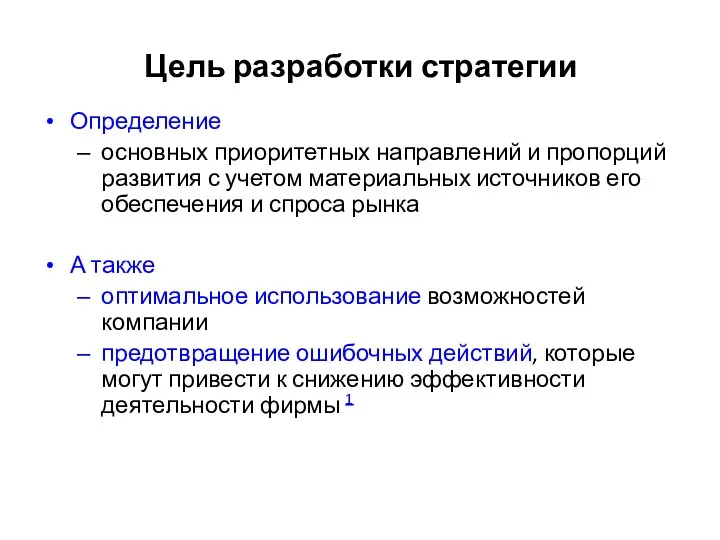 Цель разработки стратегии

• Определение
– основных приоритетных направлений и пропорций развития с учетом материальных источников его обеспечения и спроса рынка

• А также
– оптимальное использование возможностей компании
– предотвращение ошибочных действий, которые могут привести к снижению эффективности деятельности фирмы $^1$